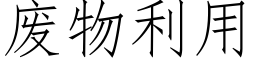 废物利用